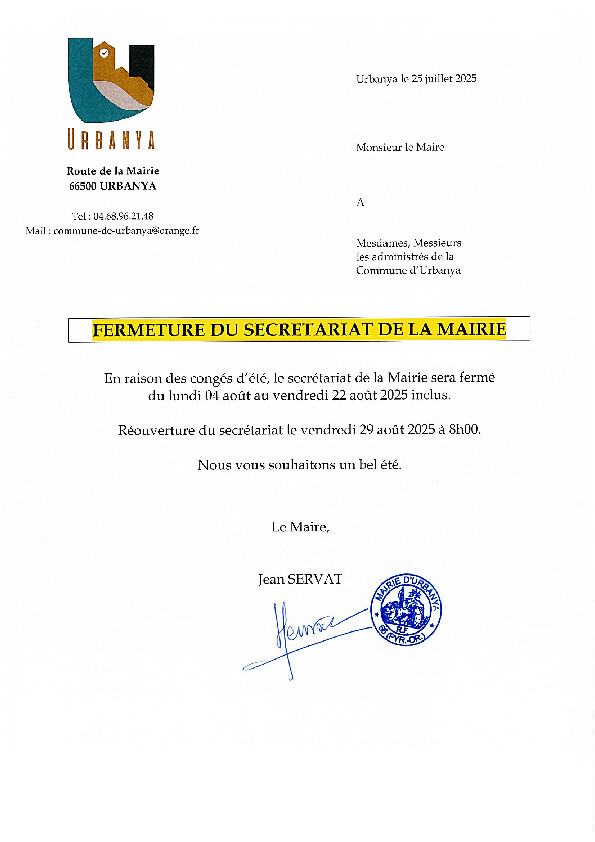 URBANYA

Route de la Mairie
66500 URBANYA

Tel : 04.68.96.21.18
Mail : commune-de-urbanya@orange.fr

Urbanya le 25 juillet 2025

Monsieur le Maire

A

Mesdames, Messieurs
les administrés de la
Commune d'Urbanya

FERMETURE DU SECRETARIAT DE LA MAIRIE

En raison des congés d'été, le secrétariat de la Mairie sera fermé du lundi 04 août au vendredi 22 août 2025 inclus.

Réouverture du secrétariat le vendredi 29 août 2025 à 8h00.

Nous vous souhaitons un bel été.

Le Maire,

Jean SERVAT

MAIRIE D'URBANYA
RF
66 (PYR.-OR.)